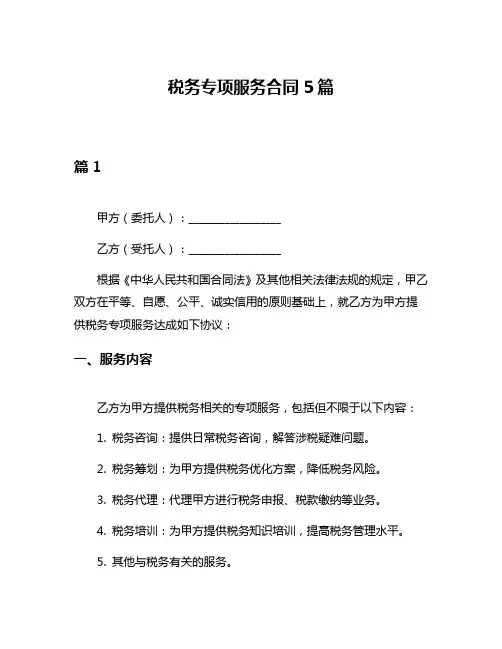 税务专项服务合同 5 篇

篇 1

甲方（委托人）：________________

乙方（受托人）：________________

根据《中华人民共和国合同法》及其他相关法律法规的规定，甲乙双方在平等、自愿、公平、诚实信用的原则基础上，就乙方为甲方提供税务专项服务达成如下协议：

一、服务内容

乙方为甲方提供税务相关的专项服务，包括但不限于以下内容：

1. 税务咨询：提供日常税务咨询，解答涉税疑难问题。

2. 税务筹划：为甲方提供税务优化方案，降低税务风险。

3. 税务代理：代理甲方进行税务申报、税款缴纳等业务。

4. 税务培训：为甲方提供税务知识培训，提高税务管理水平。

5. 其他与税务有关的服务。